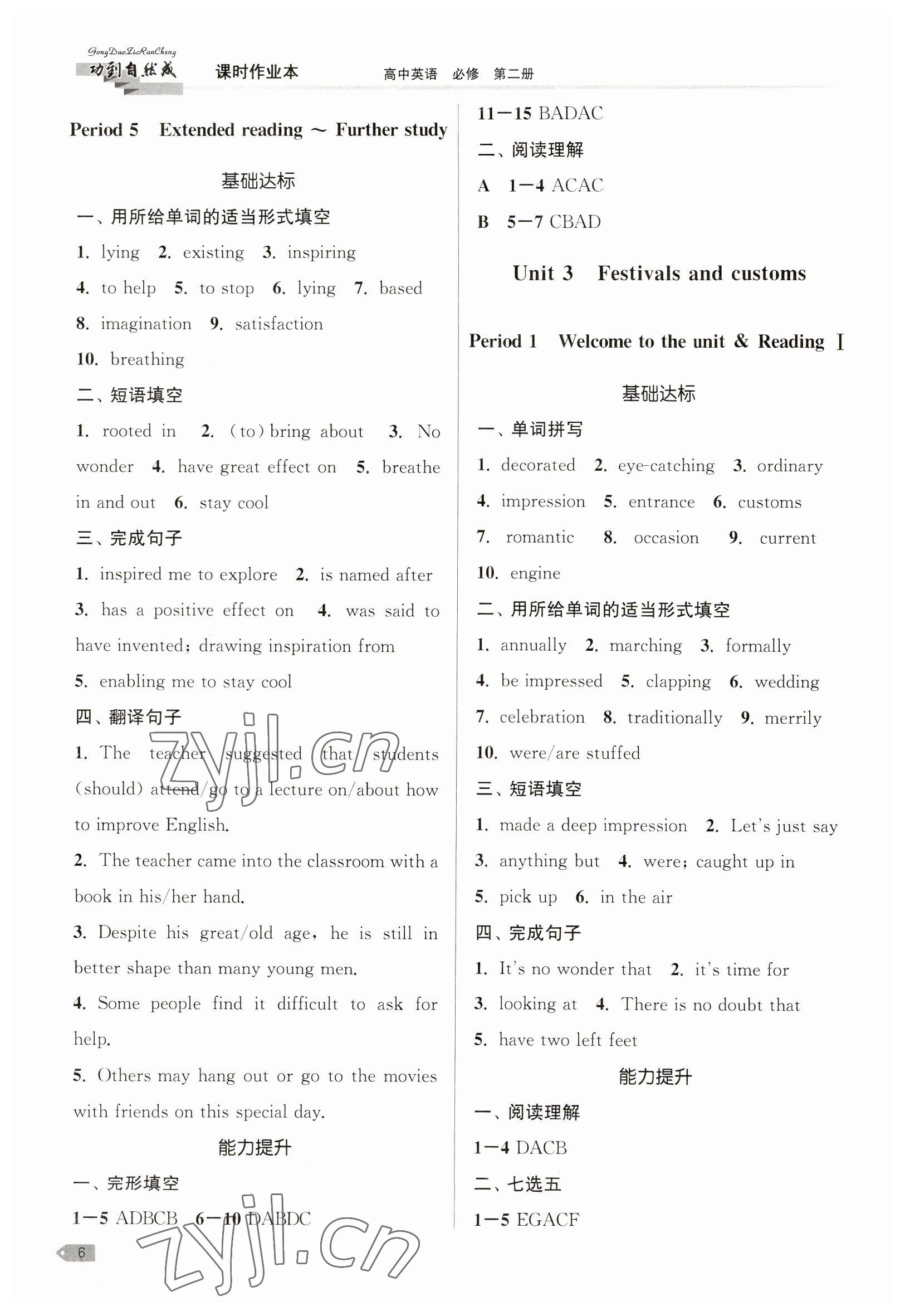 GongDaoZiRanCheng
功到自然成 课时作业本 高中英语 必修 第二册

Period 5 Extended reading ～ Further study

基础达标

一、用所给单词的适当形式填空

1. lying 2. existing 3. inspiring 4. to help 5. to stop 6. lying 7. based 8. imagination 9. satisfaction 10. breathing

二、短语填空

1. rooted in 2. (to) bring about 3. No wonder 4. have great effect on 5. breathe in and out 6. stay cool

三、完成句子

1. inspired me to explore 2. is named after 3. has a positive effect on 4. was said to have invented; drawing inspiration from 5. enabling me to stay cool

四、翻译句子

1. The teacher suggested that students (should) attend/go to a lecture on/about how to improve English.

2. The teacher came into the classroom with a book in his/her hand.

3. Despite his great/old age, he is still in better shape than many young men.

4. Some people find it difficult to ask for help.

5. Others may hang out or go to the movies with friends on this special day.

能力提升

一、完形填空

1—5 ADBCB 6—10 DABDC

11—15 BADAC

二、阅读理解

A 1—4 ACAC

B 5—7 CBAD

Unit 3 Festivals and customs

Period 1 Welcome to the unit & Reading Ⅰ

基础达标

一、单词拼写

1. decorated 2. eye-catching 3. ordinary 4. impression 5. entrance 6. customs 7. romantic 8. occasion 9. current 10. engine

二、用所给单词的适当形式填空

1. annually 2. marching 3. formally 4. be impressed 5. clapping 6. wedding 7. celebration 8. traditionally 9. merrily 10. were/are stuffed

三、短语填空

1. made a deep impression 2. Let's just say 3. anything but 4. were; caught up in 5. pick up 6. in the air

四、完成句子

1. It's no wonder that 2. it's time for 3. looking at 4. There is no doubt that 5. have two left feet

能力提升

一、阅读理解

1—4 DACB

二、七选五

1—5 EGACF

6

zyjl.cn
zyjl.cn